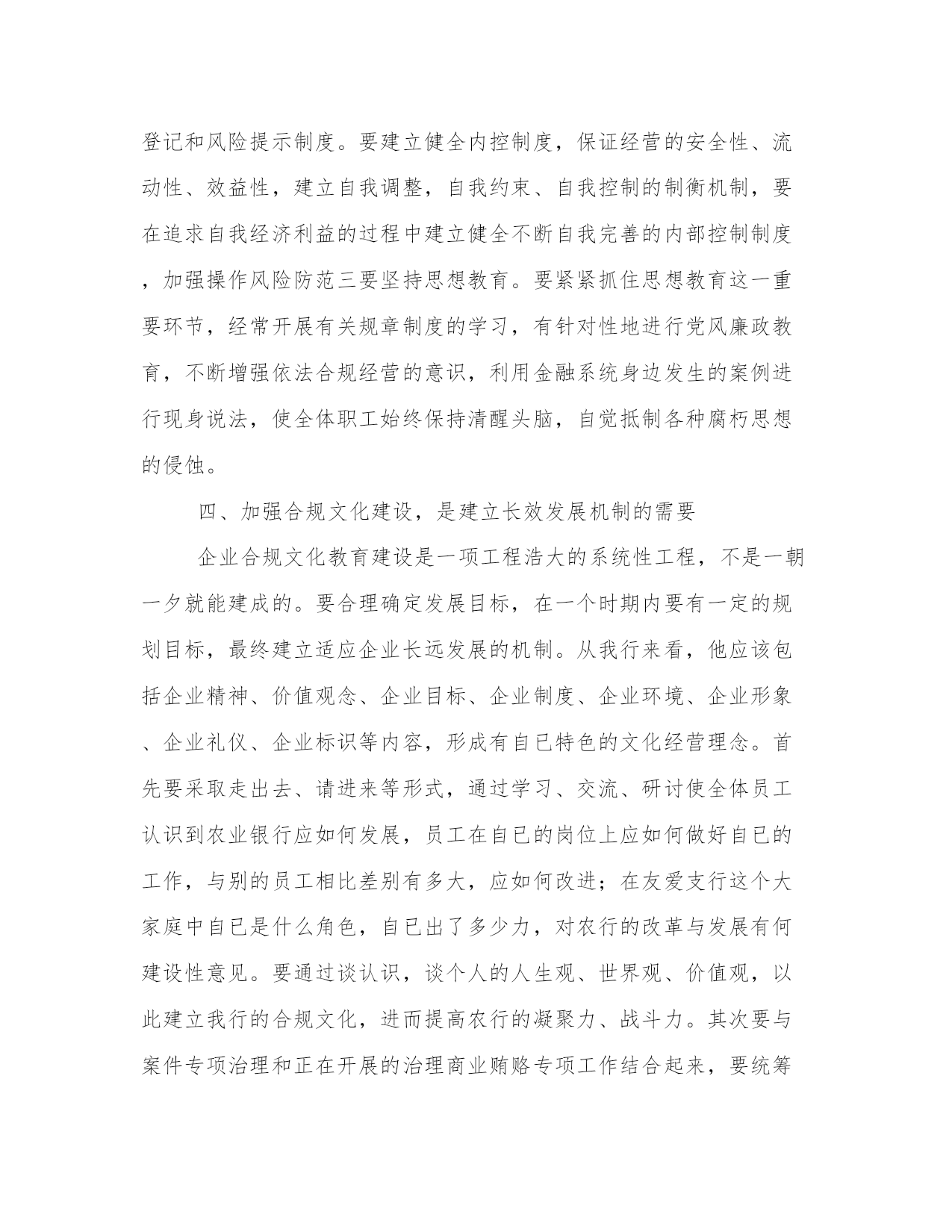 登记和风险提示制度。要建立健全内控制度，保证经营的安全性、流动性、效益性，建立自我调整，自我约束、自我控制的制衡机制，要在追求自我经济利益的过程中建立健全不断自我完善的内部控制制度，加强操作风险防范三要坚持思想教育。要紧紧抓住思想教育这一重要环节，经常开展有关规章制度的学习，有针对性地进行党风廉政教育，不断增强依法合规经营的意识，利用金融系统身边发生的案例进行现身说法，使全体职工始终保持清醒头脑，自觉抵制各种腐朽思想的侵蚀。

四、加强合规文化建设，是建立长效发展机制的需要

企业合规文化教育建设是一项工程浩大的系统性工程，不是一朝一夕就能建成的。要合理确定发展目标，在一个时期内要有一定的规划目标，最终建立适应企业长远发展的机制。从我行来看，他应该包括企业精神、价值观念、企业目标、企业制度、企业环境、企业形象、企业礼仪、企业标识等内容，形成有自已特色的文化经营理念。首先要采取走出去、请进来等形式，通过学习、交流、研讨使全体员工认识到农业银行应如何发展，员工在自已的岗位上应如何做好自已的工作，与别的员工相比差别有多大，应如何改进；在友爱支行这个大家庭中自已是什么角色，自已出了多少力，对农行的改革与发展有何建设性意见。要通过谈认识，谈个人的人生观、世界观、价值观，以此建立我行的合规文化，进而提高农行的凝聚力、战斗力。其次要与案件专项治理和正在开展的治理商业贿赂专项工作结合起来，要统筹